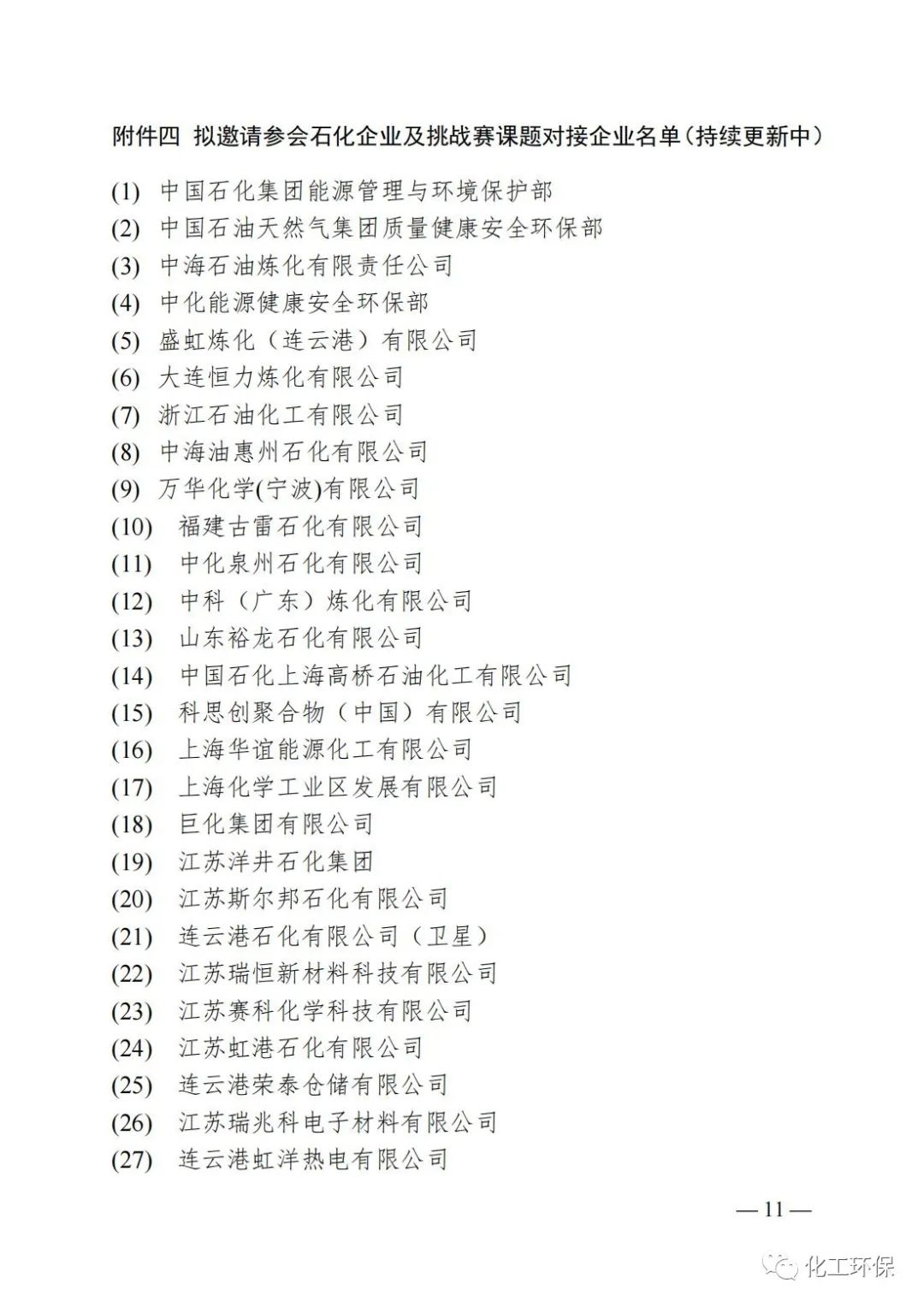 附件四 拟邀请参会石化企业及挑战赛课题对接企业名单（持续更新中）

(1) 中国石化集团能源管理与环境保护部
(2) 中国石油天然气集团质量健康安全环保部
(3) 中海石油炼化有限责任公司
(4) 中化能源健康安全环保部
(5) 盛虹炼化（连云港）有限公司
(6) 大连恒力炼化有限公司
(7) 浙江石油化工有限公司
(8) 中海油惠州石化有限公司
(9) 万华化学(宁波)有限公司
(10) 福建古雷石化有限公司
(11) 中化泉州石化有限公司
(12) 中科（广东）炼化有限公司
(13) 山东裕龙石化有限公司
(14) 中国石化上海高桥石油化工有限公司
(15) 科思创聚合物（中国）有限公司
(16) 上海华谊能源化工有限公司
(17) 上海化学工业区发展有限公司
(18) 巨化集团有限公司
(19) 江苏洋井石化集团
(20) 江苏斯尔邦石化有限公司
(21) 连云港石化有限公司（卫星）
(22) 江苏瑞恒新材料科技有限公司
(23) 江苏赛科化学科技有限公司
(24) 江苏虹港石化有限公司
(25) 连云港荣泰仓储有限公司
(26) 江苏瑞兆科电子材料有限公司
(27) 连云港虹洋热电有限公司

— 11 —

化工环保